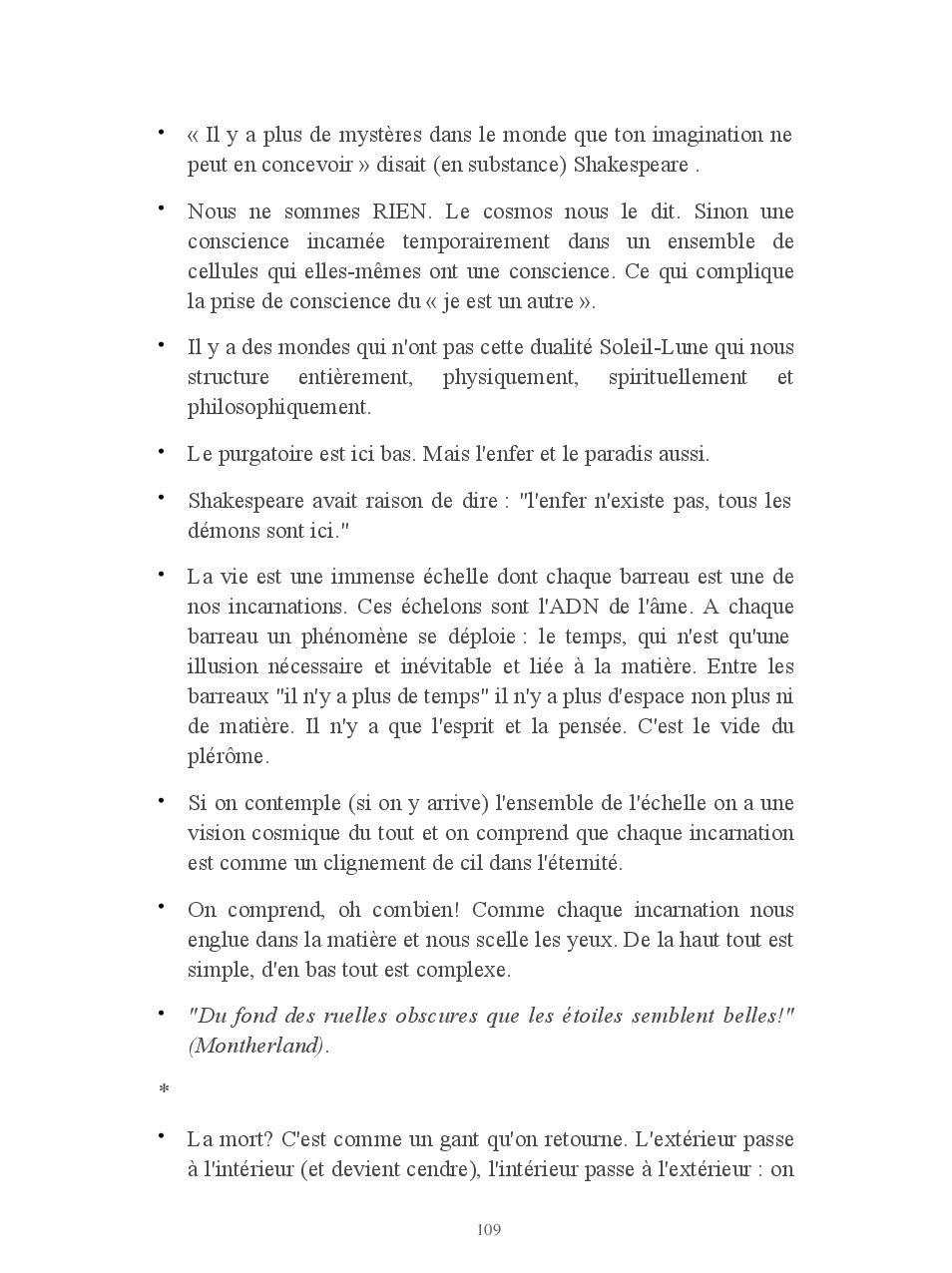 • « Il y a plus de mystères dans le monde que ton imagination ne peut en concevoir » disait (en substance) Shakespeare .

• Nous ne sommes RIEN. Le cosmos nous le dit. Sinon une conscience incarnée temporairement dans un ensemble de cellules qui elles-mêmes ont une conscience. Ce qui complique la prise de conscience du « je est un autre ».

• Il y a des mondes qui n'ont pas cette dualité Soleil-Lune qui nous structure entièrement, physiquement, spirituellement et philosophiquement.

• Le purgatoire est ici bas. Mais l'enfer et le paradis aussi.

• Shakespeare avait raison de dire : "l'enfer n'existe pas, tous les démons sont ici."

• La vie est une immense échelle dont chaque barreau est une de nos incarnations. Ces échelons sont l'ADN de l'âme. A chaque barreau un phénomène se déploie : le temps, qui n'est qu'une illusion nécessaire et inévitable et liée à la matière. Entre les barreaux "il n'y a plus de temps" il n'y a plus d'espace non plus ni de matière. Il n'y a que l'esprit et la pensée. C'est le vide du plérôme.

• Si on contemple (si on y arrive) l'ensemble de l'échelle on a une vision cosmique du tout et on comprend que chaque incarnation est comme un clignement de cil dans l'éternité.

• On comprend, oh combien! Comme chaque incarnation nous englue dans la matière et nous scelle les yeux. De la haut tout est simple, d'en bas tout est complexe.

• "Du fond des ruelles obscures que les étoiles semblent belles!" (Montherland).

*

• La mort? C'est comme un gant qu'on retourne. L'extérieur passe à l'intérieur (et devient cendre), l'intérieur passe à l'extérieur : on

109